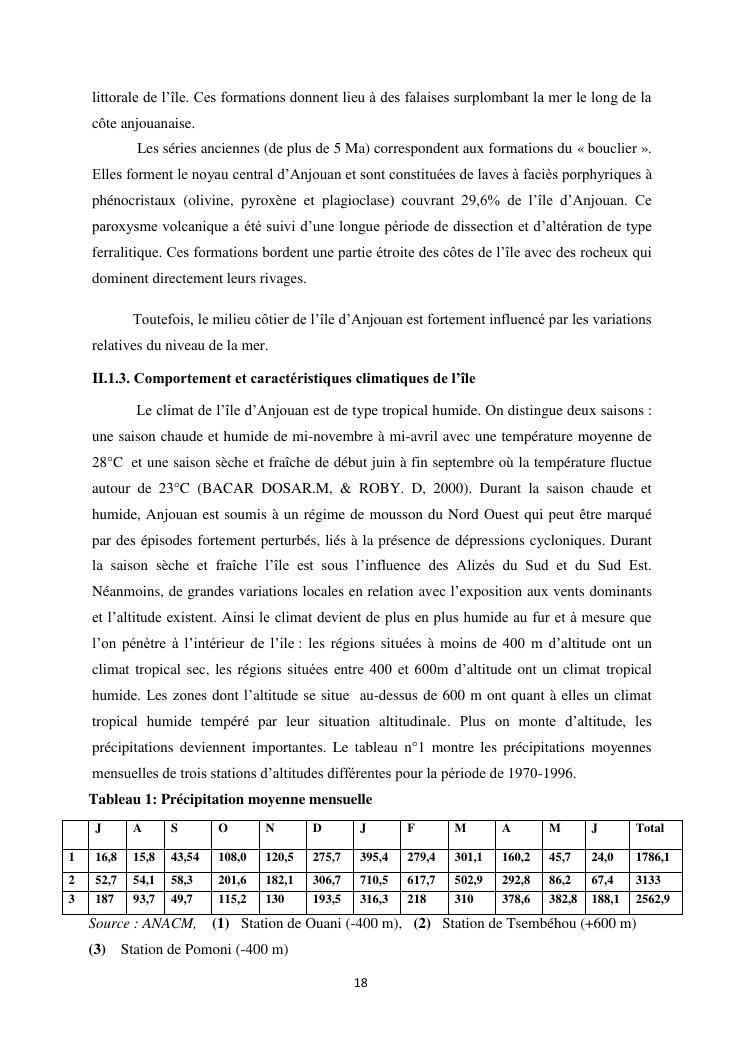 littorale de l'île. Ces formations donnent lieu à des falaises surplombant la mer le long de la côte anjouanaise.

Les séries anciennes (de plus de 5 Ma) correspondent aux formations du « bouclier ». Elles forment le noyau central d'Anjouan et sont constituées de laves à faciès porphyriques à phénocristaux (olivine, pyroxène et plagioclase) couvrant 29,6% de l'île d'Anjouan. Ce paroxysme volcanique a été suivi d'une longue période de dissection et d'altération de type ferralitique. Ces formations bordent une partie étroite des côtes de l'île avec des rocheux qui dominent directement leurs rivages.

Toutefois, le milieu côtier de l'île d'Anjouan est fortement influencé par les variations relatives du niveau de la mer.

II.1.3. Comportement et caractéristiques climatiques de l'île

Le climat de l'île d'Anjouan est de type tropical humide. On distingue deux saisons : une saison chaude et humide de mi-novembre à mi-avril avec une température moyenne de 28°C et une saison sèche et fraîche de début juin à fin septembre où la température fluctue autour de 23°C (BACAR DOSAR.M, & ROBY. D, 2000). Durant la saison chaude et humide, Anjouan est soumis à un régime de mousson du Nord Ouest qui peut être marqué par des épisodes fortement perturbés, liés à la présence de dépressions cycloniques. Durant la saison sèche et fraîche l'île est sous l'influence des Alizés du Sud et du Sud Est. Néanmoins, de grandes variations locales en relation avec l'exposition aux vents dominants et l'altitude existent. Ainsi le climat devient de plus en plus humide au fur et à mesure que l'on pénètre à l'intérieur de l'ile : les régions situées à moins de 400 m d'altitude ont un climat tropical sec, les régions situées entre 400 et 600m d'altitude ont un climat tropical humide. Les zones dont l'altitude se situe au-dessus de 600 m ont quant à elles un climat tropical humide tempéré par leur situation altitudinale. Plus on monte d'altitude, les précipitations deviennent importantes. Le tableau n°1 montre les précipitations moyennes mensuelles de trois stations d'altitudes différentes pour la période de 1970-1996.

Tableau 1: Précipitation moyenne mensuelle

| | J | A | S | O | N | D | J | F | M | A | M | J | Total |
|---|---|---|---|---|---|---|---|---|---|---|---|---|---|
| 1 | 16,8 | 15,8 | 43,54 | 108,0 | 120,5 | 275,7 | 395,4 | 279,4 | 301,1 | 160,2 | 45,7 | 24,0 | 1786,1 |
| 2 | 52,7 | 54,1 | 58,3 | 201,6 | 182,1 | 306,7 | 710,5 | 617,7 | 502,9 | 292,8 | 86,2 | 67,4 | 3133 |
| 3 | 187 | 93,7 | 49,7 | 115,2 | 130 | 193,5 | 316,3 | 218 | 310 | 378,6 | 382,8 | 188,1 | 2562,9 |

Source : ANACM, (1) Station de Ouani (-400 m), (2) Station de Tsembéhou (+600 m) (3) Station de Pomoni (-400 m)

18